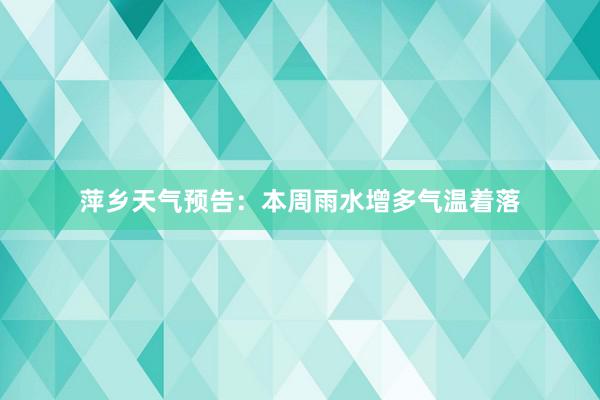 萍乡天气预告：本周雨水增多气温着落